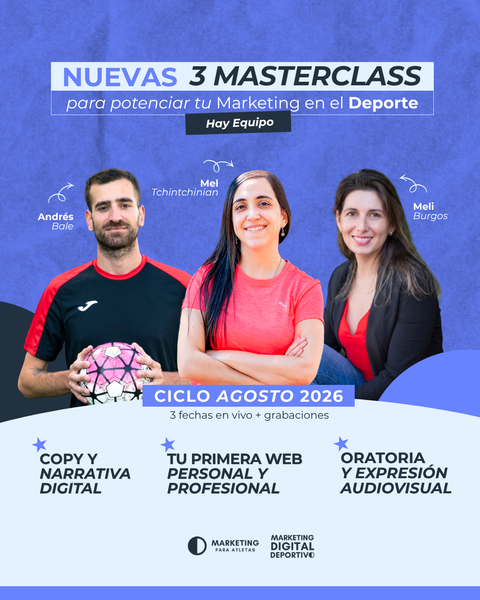 NUEVAS 3 MASTERCLASS
para potenciar tu Marketing en el Deporte
Hay Equipo

Andrés
Bale

Mel
Tchintchinian

Meli
Burgos

CICLO AGOSTO 2026
3 fechas en vivo + grabaciones

COPY Y
NARRATIVA
DIGITAL

TU PRIMERA WEB
PERSONAL Y
PROFESIONAL

ORATORIA
Y EXPRESIÓN
AUDIOVISUAL

MARKETING
PARA ATLETAS

MARKETING
DIGITAL
DEPORTIVO